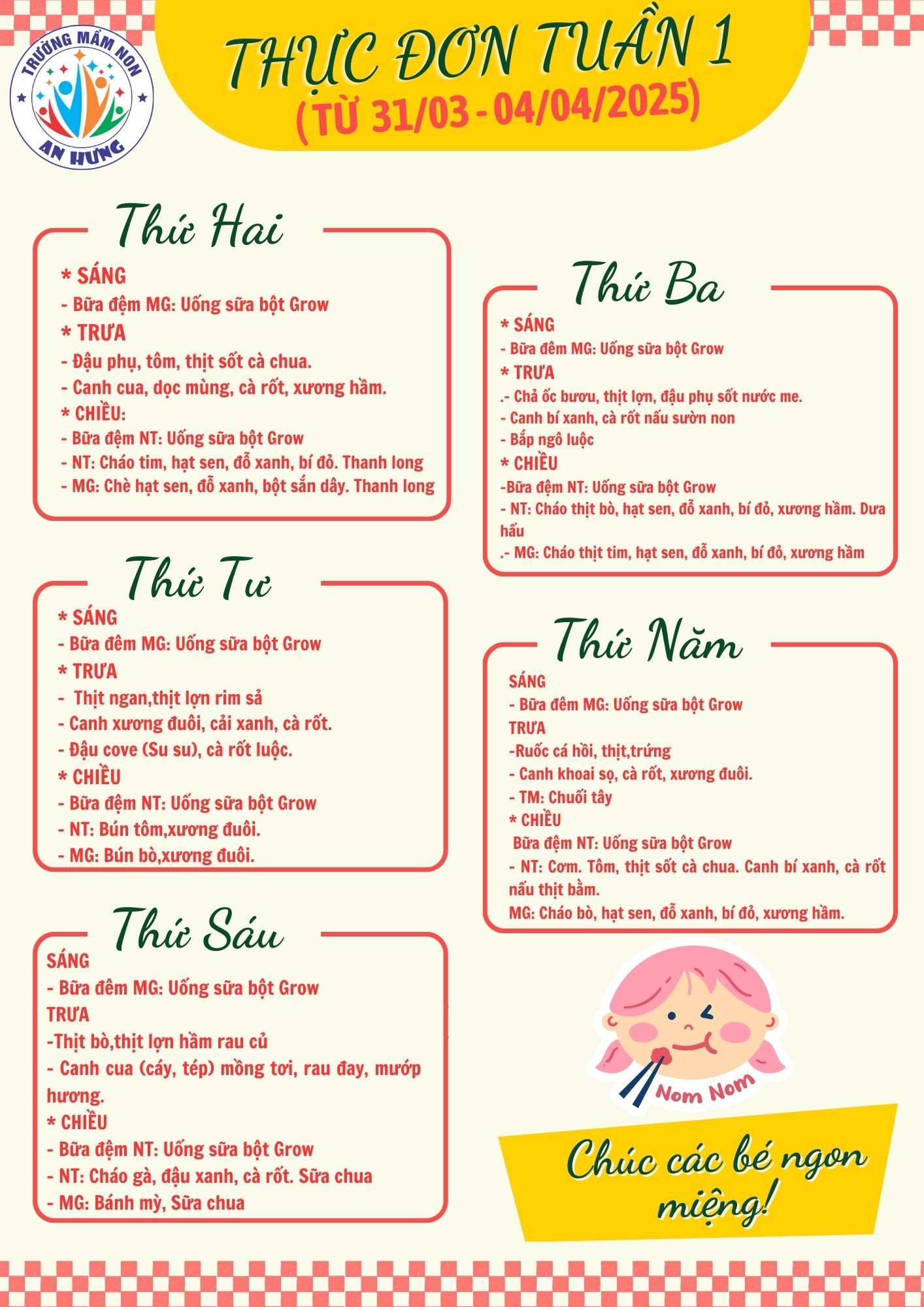 TRƯỜNG MẦM NON
AN HƯNG

THỰC ĐƠN TUẦN 1
(TỪ 31/03 - 04/04/2025)

Thứ Hai

* SÁNG
- Bữa đệm MG: Uống sữa bột Grow
* TRƯA
- Đậu phụ, tôm, thịt sốt cà chua.
- Canh cua, dọc mùng, cà rốt, xương hầm.
* CHIỀU:
- Bữa đệm NT: Uống sữa bột Grow
- NT: Cháo tim, hạt sen, đỗ xanh, bí đỏ. Thanh long
- MG: Chè hạt sen, đỗ xanh, bột sắn dây. Thanh long

Thứ Tư

* SÁNG
- Bữa đêm MG: Uống sữa bột Grow
* TRƯA
- Thịt ngan,thịt lợn rim sả
- Canh xương đuôi, cải xanh, cà rốt.
- Đậu cove (Su su), cà rốt luộc.
* CHIỀU
- Bữa đệm NT: Uống sữa bột Grow
- NT: Bún tôm,xương đuôi.
- MG: Bún bò,xương đuôi.

Thứ Sáu

SÁNG
- Bữa đêm MG: Uống sữa bột Grow
TRƯA
-Thịt bò,thịt lợn hầm rau củ
- Canh cua (cáy, tép) mồng tơi, rau đay, mướp hương.
* CHIỀU
- Bữa đệm NT: Uống sữa bột Grow
- NT: Cháo gà, đậu xanh, cà rốt. Sữa chua
- MG: Bánh mỳ, Sữa chua

Thứ Ba

* SÁNG
- Bữa đêm MG: Uống sữa bột Grow
* TRƯA
.- Chả ốc bươu, thịt lợn, đậu phụ sốt nước me.
- Canh bí xanh, cà rốt nấu sườn non
- Bắp ngô luộc
* CHIỀU
-Bữa đệm NT: Uống sữa bột Grow
- NT: Cháo thịt bò, hạt sen, đỗ xanh, bí đỏ, xương hầm. Dưa hấu
.- MG: Cháo thịt tim, hạt sen, đỗ xanh, bí đỏ, xương hầm

Thứ Năm

SÁNG
- Bữa đêm MG: Uống sữa bột Grow
TRƯA
-Ruốc cá hồi, thịt,trứng
- Canh khoai sọ, cà rốt, xương đuôi.
- TM: Chuối tây
* CHIỀU
Bữa đệm NT: Uống sữa bột Grow
- NT: Cơm. Tôm, thịt sốt cà chua. Canh bí xanh, cà rốt nấu thịt bằm.
MG: Cháo bò, hạt sen, đỗ xanh, bí đỏ, xương hầm.

Nom Nom

Chúc các bé ngon miệng!